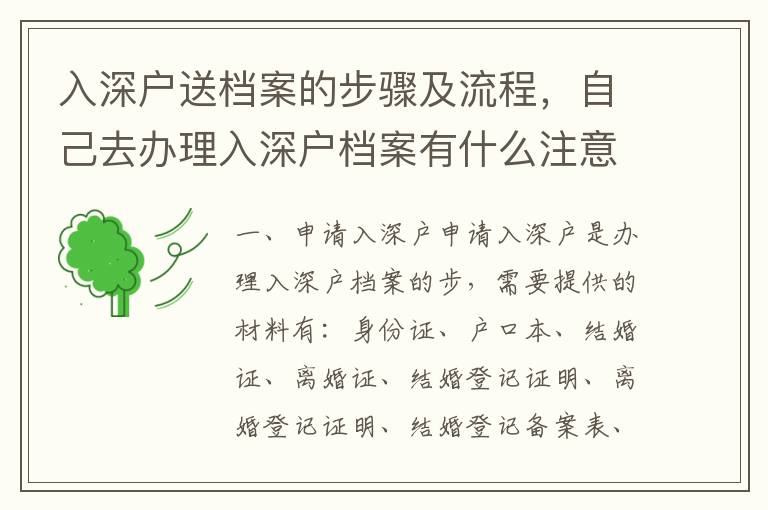 入深户送档案的步骤及流程，自己去办理入深户档案有什么注意

一、申请入深户申请入深户是办理入深户档案的步，需要提供的材料有：身份证、户口本、结婚证、离婚证、结婚登记证明、离婚登记证明、结婚登记备案表、